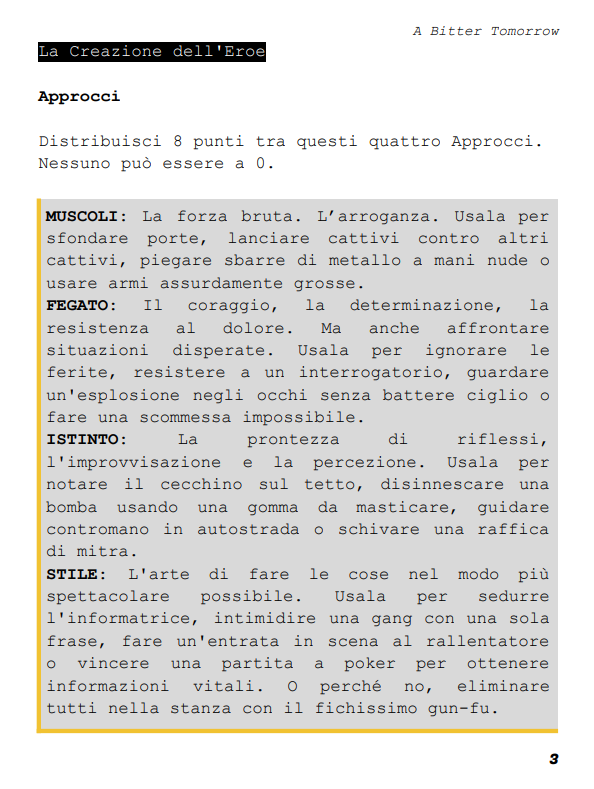 A Bitter Tomorrow

La Creazione dell'Eroe

Approcci

Distribuisci 8 punti tra questi quattro Approcci. Nessuno può essere a 0.

MUSCOLI: La forza bruta. L'arroganza. Usala per sfondare porte, lanciare cattivi contro altri cattivi, piegare sbarre di metallo a mani nude o usare armi assurdamente grosse.
FEGATO: Il coraggio, la determinazione, la resistenza al dolore. Ma anche affrontare situazioni disperate. Usala per ignorare le ferite, resistere a un interrogatorio, guardare un'esplosione negli occhi senza battere ciglio o fare una scommessa impossibile.
ISTINTO: La prontezza di riflessi, l'improvvisazione e la percezione. Usala per notare il cecchino sul tetto, disinnescare una bomba usando una gomma da masticare, guidare contromano in autostrada o schivare una raffica di mitra.
STILE: L'arte di fare le cose nel modo più spettacolare possibile. Usala per sedurre l'informatrice, intimidire una gang con una sola frase, fare un'entrata in scena al rallentatore o vincere una partita a poker per ottenere informazioni vitali. O perché no, eliminare tutti nella stanza con il fichissimo gun-fu.

3